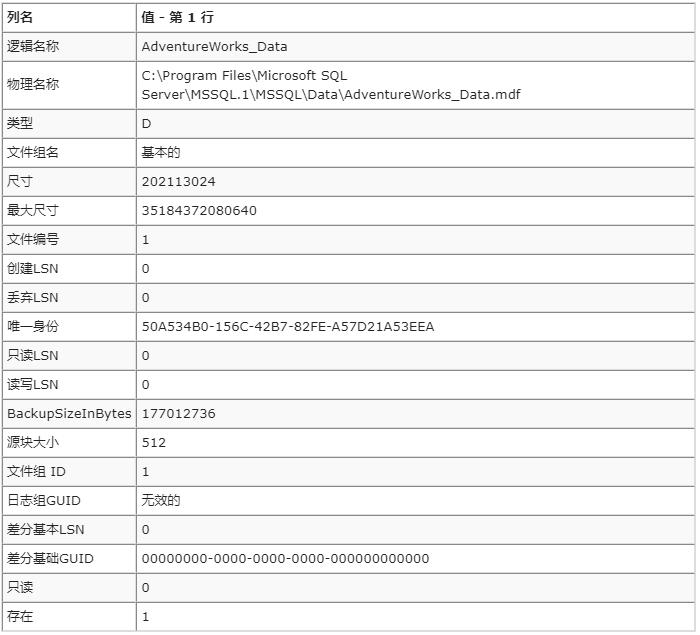 | 列名 | 值 - 第 1 行 |
|---|---|
| 逻辑名称 | AdventureWorks_Data |
| 物理名称 | C:\Program Files\Microsoft SQL Server\MSSQL.1\MSSQL\Data\AdventureWorks_Data.mdf |
| 类型 | D |
| 文件组名 | 基本的 |
| 尺寸 | 202113024 |
| 最大尺寸 | 35184372080640 |
| 文件编号 | 1 |
| 创建LSN | 0 |
| 丢弃LSN | 0 |
| 唯一身份 | 50A534B0-156C-42B7-82FE-A57D21A53EEA |
| 只读LSN | 0 |
| 读写LSN | 0 |
| BackupSizeInBytes | 177012736 |
| 源块大小 | 512 |
| 文件组 ID | 1 |
| 日志组GUID | 无效的 |
| 差分基本LSN | 0 |
| 差分基础GUID | 00000000-0000-0000-0000-000000000000 |
| 只读 | 0 |
| 存在 | 1 |